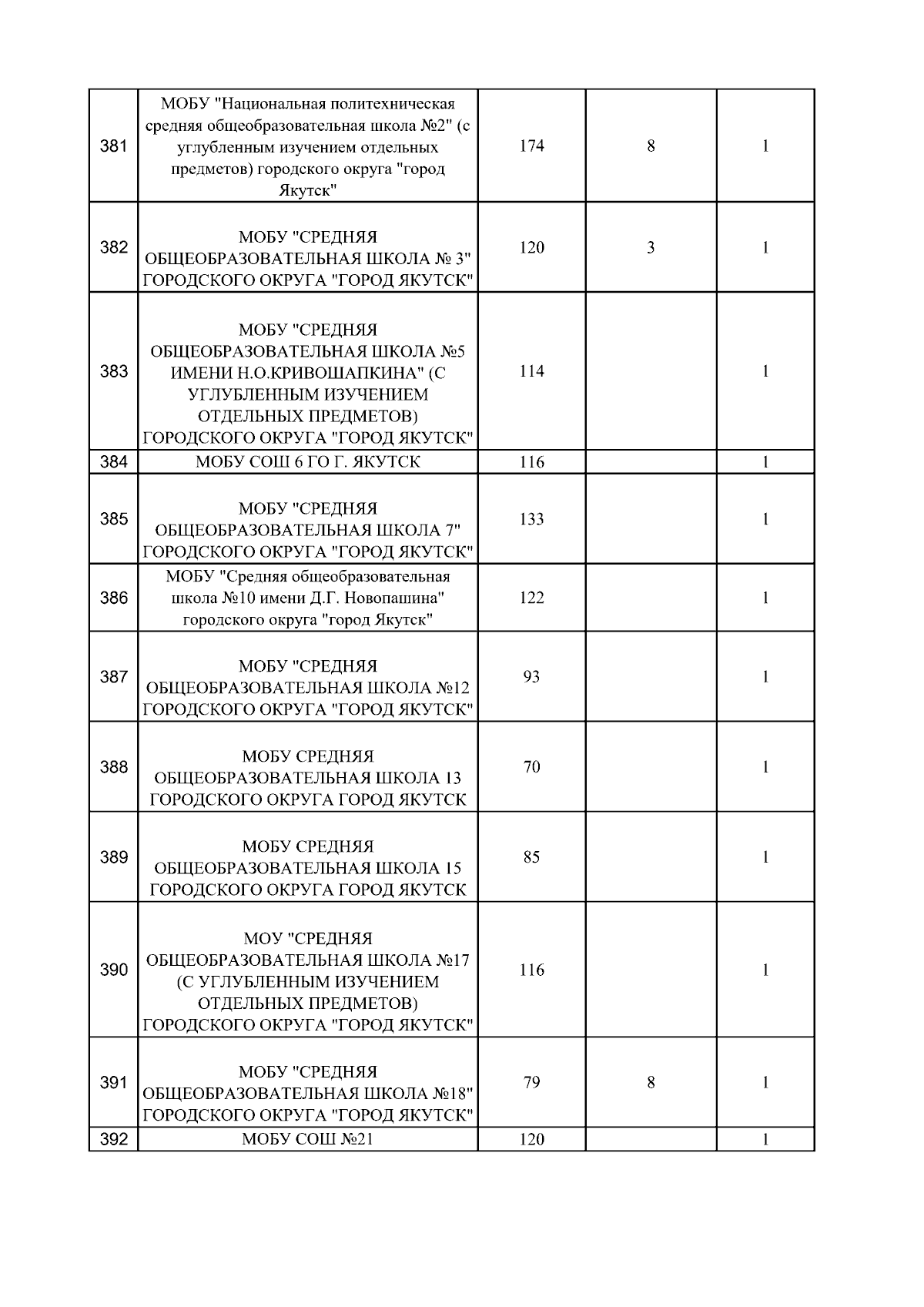 | | | | | |
|---|---|---|---|---|
| 381 | МОБУ "Национальная политехническая средняя общеобразовательная школа №2" (с углубленным изучением отдельных предметов) городского округа "город Якутск" | 174 | 8 | 1 |
| 382 | МОБУ "СРЕДНЯЯ ОБЩЕОБРАЗОВАТЕЛЬНАЯ ШКОЛА № 3" ГОРОДСКОГО ОКРУГА "ГОРОД ЯКУТСК" | 120 | 3 | 1 |
| 383 | МОБУ "СРЕДНЯЯ ОБЩЕОБРАЗОВАТЕЛЬНАЯ ШКОЛА №5 ИМЕНИ Н.О.КРИВОШАПКИНА" (С УГЛУБЛЕННЫМ ИЗУЧЕНИЕМ ОТДЕЛЬНЫХ ПРЕДМЕТОВ) ГОРОДСКОГО ОКРУГА "ГОРОД ЯКУТСК" | 114 | | 1 |
| 384 | МОБУ СОШ 6 ГО Г. ЯКУТСК | 116 | | 1 |
| 385 | МОБУ "СРЕДНЯЯ ОБЩЕОБРАЗОВАТЕЛЬНАЯ ШКОЛА 7" ГОРОДСКОГО ОКРУГА "ГОРОД ЯКУТСК" | 133 | | 1 |
| 386 | МОБУ "Средняя общеобразовательная школа №10 имени Д.Г. Новопашина" городского округа "город Якутск" | 122 | | 1 |
| 387 | МОБУ "СРЕДНЯЯ ОБЩЕОБРАЗОВАТЕЛЬНАЯ ШКОЛА №12 ГОРОДСКОГО ОКРУГА "ГОРОД ЯКУТСК" | 93 | | 1 |
| 388 | МОБУ СРЕДНЯЯ ОБЩЕОБРАЗОВАТЕЛЬНАЯ ШКОЛА 13 ГОРОДСКОГО ОКРУГА ГОРОД ЯКУТСК | 70 | | 1 |
| 389 | МОБУ СРЕДНЯЯ ОБЩЕОБРАЗОВАТЕЛЬНАЯ ШКОЛА 15 ГОРОДСКОГО ОКРУГА ГОРОД ЯКУТСК | 85 | | 1 |
| 390 | МОУ "СРЕДНЯЯ ОБЩЕОБРАЗОВАТЕЛЬНАЯ ШКОЛА №17 (С УГЛУБЛЕННЫМ ИЗУЧЕНИЕМ ОТДЕЛЬНЫХ ПРЕДМЕТОВ) ГОРОДСКОГО ОКРУГА "ГОРОД ЯКУТСК" | 116 | | 1 |
| 391 | МОБУ "СРЕДНЯЯ ОБЩЕОБРАЗОВАТЕЛЬНАЯ ШКОЛА №18" ГОРОДСКОГО ОКРУГА "ГОРОД ЯКУТСК" | 79 | 8 | 1 |
| 392 | МОБУ СОШ №21 | 120 | | 1 |